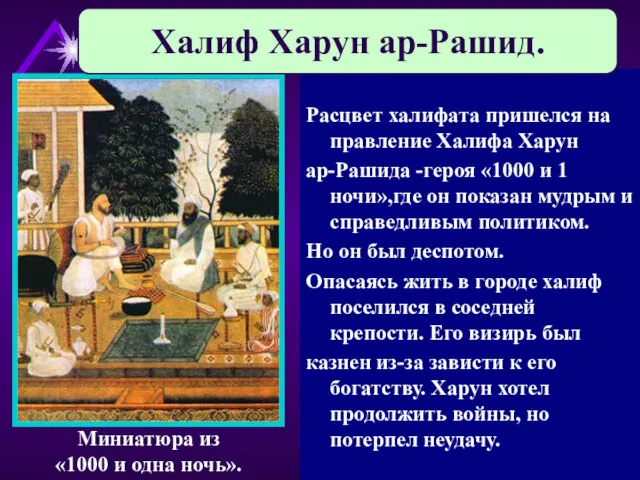 Халиф Харун ар-Рашид.

Расцвет халифата пришелся на правление Халифа Харун ар-Рашида -героя «1000 и 1 ночи»,где он показан мудрым и справедливым политиком.

Но он был деспотом.

Опасаясь жить в городе халиф поселился в соседней крепости. Его визирь был казнен из-за зависти к его богатству. Харун хотел продолжить войны, но потерпел неудачу.

Миниатюра из «1000 и одна ночь».